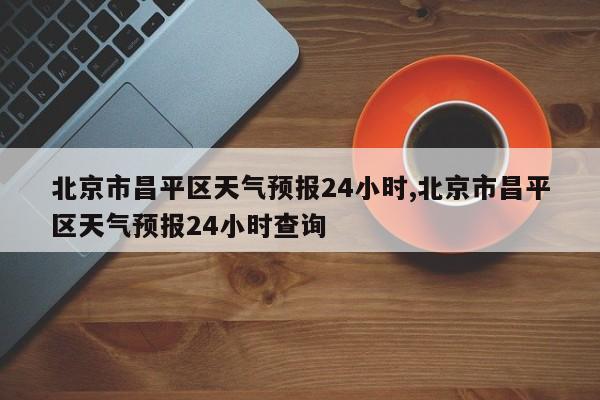 北京市昌平区天气预报24小时,北京市昌平区天气预报24小时查询